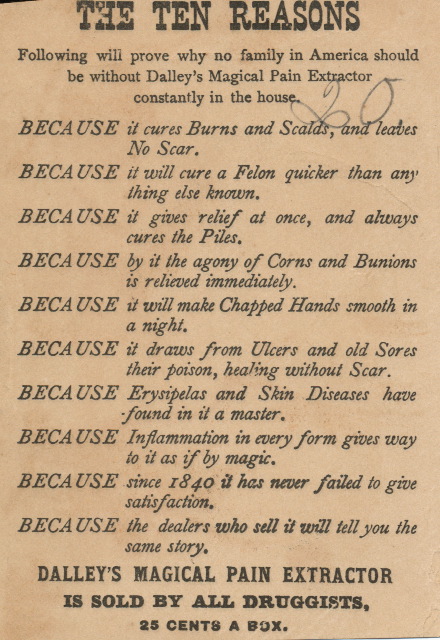 THE TEN REASONS

Following will prove why no family in America should be without Dalley's Magical Pain Extractor constantly in the house.

20

BECAUSE it cures Burns and Scalds, and leaves No Scar.

BECAUSE it will cure a Felon quicker than any thing else known.

BECAUSE it gives relief at once, and always cures the Piles.

BECAUSE by it the agony of Corns and Bunions is relieved immediately.

BECAUSE it will make Chapped Hands smooth in a night.

BECAUSE it draws from Ulcers and old Sores their poison, healing without Scar.

BECAUSE Erysipelas and Skin Diseases have found in it a master.

BECAUSE Inflammation in every form gives way to it as if by magic.

BECAUSE since 1840 it has never failed to give satisfaction.

BECAUSE the dealers who sell it will tell you the same story.

DALLEY'S MAGICAL PAIN EXTRACTOR

IS SOLD BY ALL DRUGGISTS,

25 CENTS A BOX.